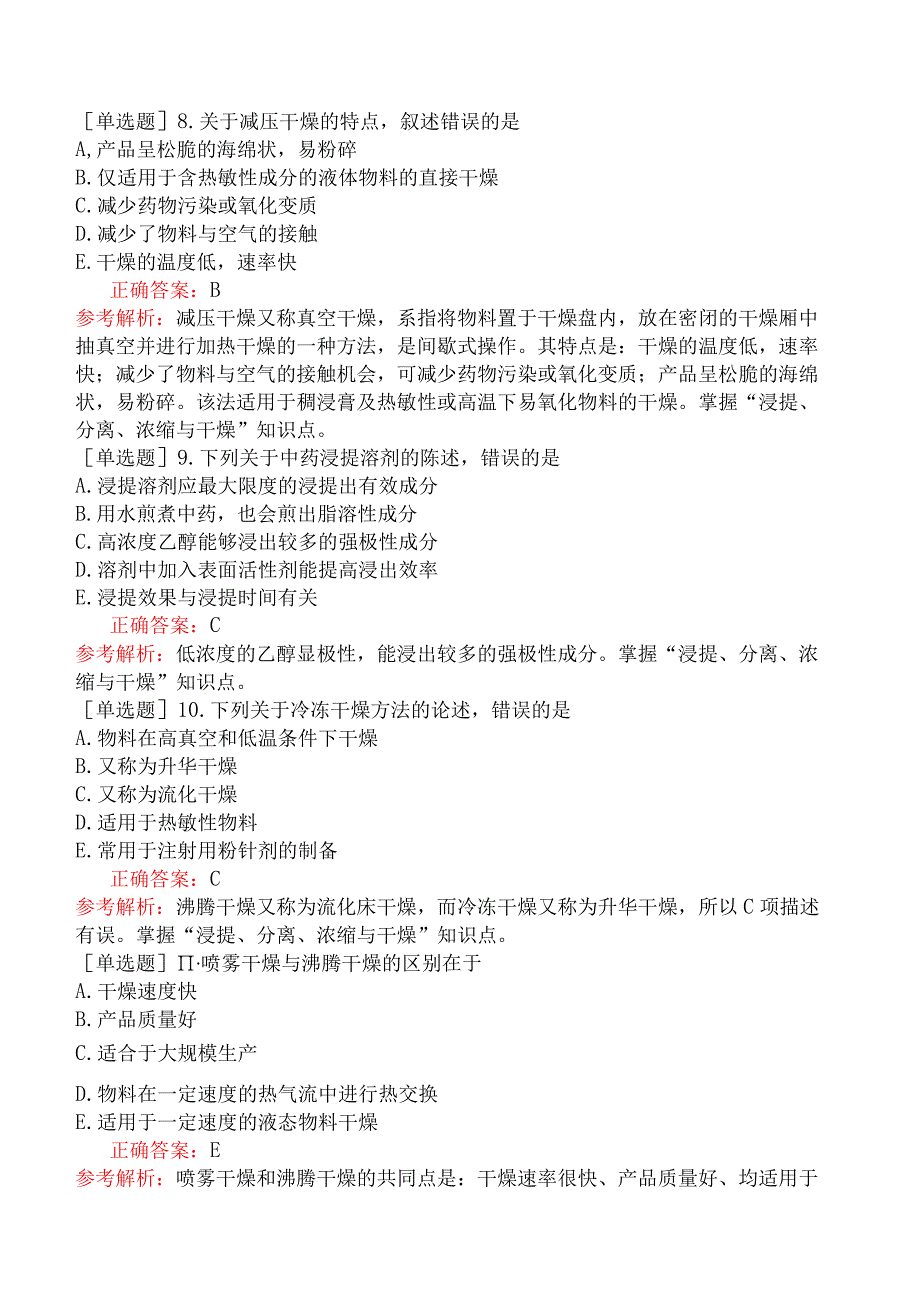 ［单选题］8.关于减压干燥的特点，叙述错误的是
A,产品呈松脆的海绵状，易粉碎
B.仅适用于含热敏性成分的液体物料的直接干燥
C.减少药物污染或氧化变质
D.减少了物料与空气的接触
E.干燥的温度低，速率快
正确答案：B
参考解析：减压干燥又称真空干燥，系指将物料置于干燥盘内，放在密闭的干燥厢中抽真空并进行加热干燥的一种方法，是间歇式操作。其特点是：干燥的温度低，速率快；减少了物料与空气的接触机会，可减少药物污染或氧化变质；产品呈松脆的海绵状，易粉碎。该法适用于稠浸膏及热敏性或高温下易氧化物料的干燥。掌握“浸提、分离、浓缩与干燥”知识点。
［单选题］9.下列关于中药浸提溶剂的陈述，错误的是
A.浸提溶剂应最大限度的浸提出有效成分
B.用水煎煮中药，也会煎出脂溶性成分
C.高浓度乙醇能够浸出较多的强极性成分
D.溶剂中加入表面活性剂能提高浸出效率
E.浸提效果与浸提时间有关
正确答案：C
参考解析：低浓度的乙醇显极性，能浸出较多的强极性成分。掌握“浸提、分离、浓缩与干燥”知识点。
［单选题］10.下列关于冷冻干燥方法的论述，错误的是
A.物料在高真空和低温条件下干燥
B.又称为升华干燥
C.又称为流化干燥
D.适用于热敏性物料
E.常用于注射用粉针剂的制备
正确答案：C
参考解析：沸腾干燥又称为流化床干燥，而冷冻干燥又称为升华干燥，所以C项描述有误。掌握“浸提、分离、浓缩与干燥”知识点。
［单选题］Π·喷雾干燥与沸腾干燥的区别在于
A.干燥速度快
B.产品质量好
C.适合于大规模生产
D.物料在一定速度的热气流中进行热交换
E.适用于一定速度的液态物料干燥
正确答案：E
参考解析：喷雾干燥和沸腾干燥的共同点是：干燥速率很快、产品质量好、均适用于